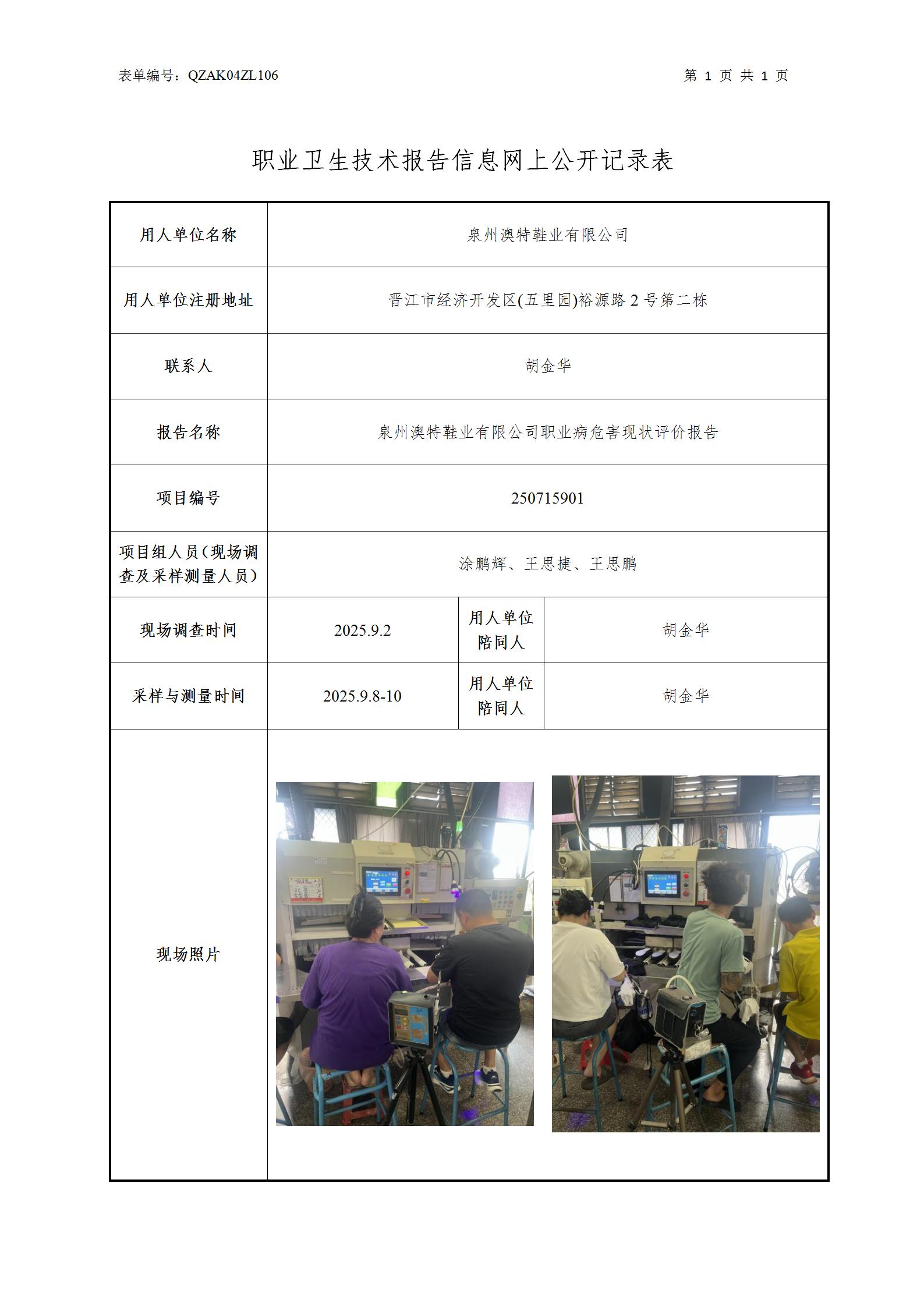 表单编号：QZAK04ZL106

第 1 页 共 1 页

职业卫生技术报告信息网上公开记录表

| 用人单位名称 | 泉州澳特鞋业有限公司 | | |
|---|---|---|---|
| 用人单位注册地址 | 晋江市经济开发区(五里园)裕源路 2 号第二栋 | | |
| 联系人 | 胡金华 | | |
| 报告名称 | 泉州澳特鞋业有限公司职业病危害现状评价报告 | | |
| 项目编号 | 250715901 | | |
| 项目组人员（现场调查及采样测量人员） | 涂鹏辉、王思捷、王思鹏 | | |
| 现场调查时间 | 2025.9.2 | 用人单位陪同人 | 胡金华 |
| 采样与测量时间 | 2025.9.8-10 | 用人单位陪同人 | 胡金华 |
| 现场照片 | | | |